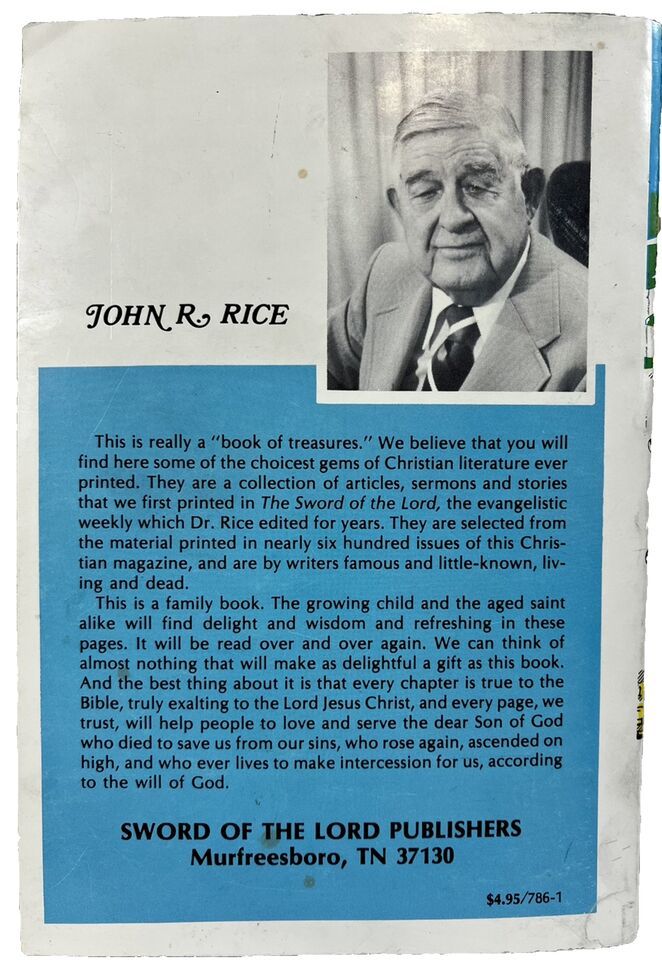 JOHN R. RICE

This is really a "book of treasures." We believe that you will find here some of the choicest gems of Christian literature ever printed. They are a collection of articles, sermons and stories that we first printed in The Sword of the Lord, the evangelistic weekly which Dr. Rice edited for years. They are selected from the material printed in nearly six hundred issues of this Christian magazine, and are by writers famous and little-known, living and dead.

This is a family book. The growing child and the aged saint alike will find delight and wisdom and refreshing in these pages. It will be read over and over again. We can think of almost nothing that will make as delightful a gift as this book. And the best thing about it is that every chapter is true to the Bible, truly exalting to the Lord Jesus Christ, and every page, we trust, will help people to love and serve the dear Son of God who died to save us from our sins, who rose again, ascended on high, and who ever lives to make intercession for us, according to the will of God.

SWORD OF THE LORD PUBLISHERS
Murfreesboro, TN 37130

$4.95/786-1